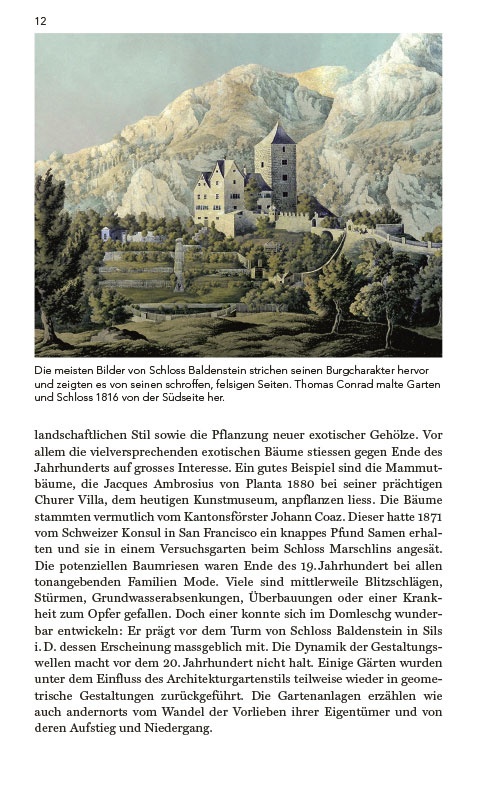 12

Die meisten Bilder von Schloss Baldenstein strichen seinen Burgcharakter hervor und zeigten es von seinen schroffen, felsigen Seiten. Thomas Conrad malte Garten und Schloss 1816 von der Südseite her.

landschaftlichen Stil sowie die Pflanzung neuer exotischer Gehölze. Vor allem die vielversprechenden exotischen Bäume stiessen gegen Ende des Jahrhunderts auf grosses Interesse. Ein gutes Beispiel sind die Mammutbäume, die Jacques Ambrosius von Planta 1880 bei seiner prächtigen Churer Villa, dem heutigen Kunstmuseum, anpflanzen liess. Die Bäume stammten vermutlich vom Kantonsförster Johann Coaz. Dieser hatte 1871 vom Schweizer Konsul in San Francisco ein knappes Pfund Samen erhalten und sie in einem Versuchsgarten beim Schloss Marschlins angesät. Die potenziellen Baumriesen waren Ende des 19. Jahrhundert bei allen tonangebenden Familien Mode. Viele sind mittlerweile Blitzschlägen, Stürmen, Grundwasserabsenkungen, Überbauungen oder einer Krankheit zum Opfer gefallen. Doch einer konnte sich im Domleschg wunderbar entwickeln: Er prägt vor dem Turm von Schloss Baldenstein in Sils i. D. dessen Erscheinung massgeblich mit. Die Dynamik der Gestaltungswellen macht vor dem 20. Jahrhundert nicht halt. Einige Gärten wurden unter dem Einfluss des Architekturgartenstils teilweise wieder in geometrische Gestaltungen zurückgeführt. Die Gartenanlagen erzählen wie auch andernorts vom Wandel der Vorlieben ihrer Eigentümer und von deren Aufstieg und Niedergang.